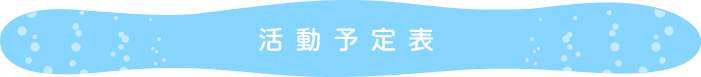 活動予定表